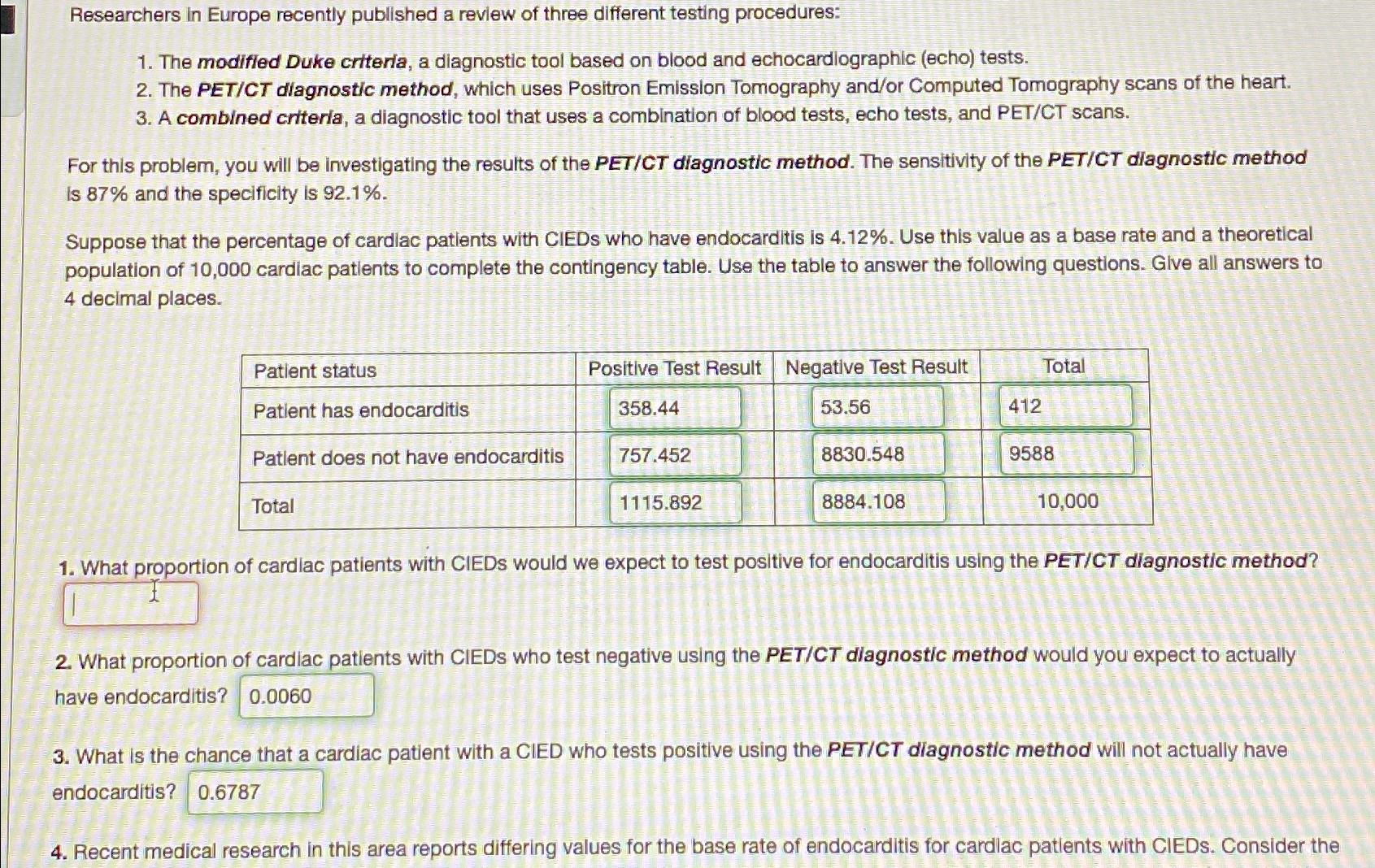 Researchers in Europe recently published a review of three different testing procedures:

1. The modified Duke criteria, a diagnostic tool based on blood and echocardiographic (echo) tests.
2. The PET/CT diagnostic method, which uses Positron Emission Tomography and/or Computed Tomography scans of the heart.
3. A combined criteria, a diagnostic tool that uses a combination of blood tests, echo tests, and PET/CT scans.

For this problem, you will be investigating the results of the PET/CT diagnostic method. The sensitivity of the PET/CT diagnostic method is 87% and the specificity is 92.1%.

Suppose that the percentage of cardiac patients with CIEDs who have endocarditis is 4.12%. Use this value as a base rate and a theoretical population of 10,000 cardiac patients to complete the contingency table. Use the table to answer the following questions. Give all answers to 4 decimal places.

| Patient status | Positive Test Result | Negative Test Result | Total |
|---|---|---|---|
| Patient has endocarditis | 358.44 | 53.56 | 412 |
| Patient does not have endocarditis | 757.452 | 8830.548 | 9588 |
| Total | 1115.892 | 8884.108 | 10,000 |

1. What proportion of cardiac patients with CIEDs would we expect to test positive for endocarditis using the PET/CT diagnostic method?

2. What proportion of cardiac patients with CIEDs who test negative using the PET/CT diagnostic method would you expect to actually have endocarditis? 0.0060

3. What is the chance that a cardiac patient with a CIED who tests positive using the PET/CT diagnostic method will not actually have endocarditis? 0.6787

4. Recent medical research in this area reports differing values for the base rate of endocarditis for cardiac patients with CIEDs. Consider the